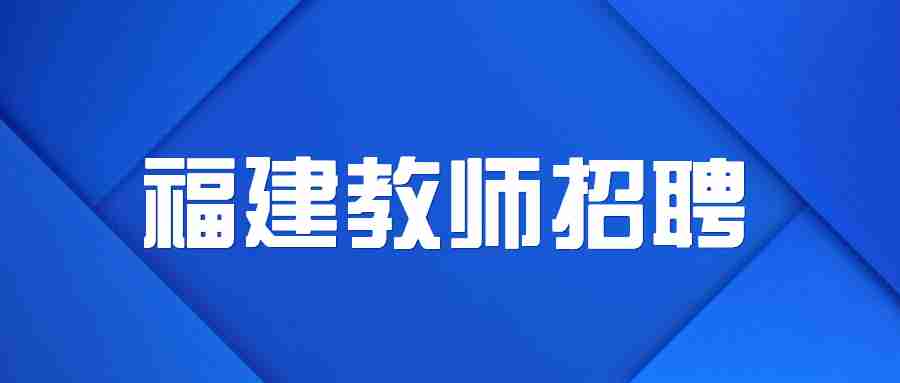 福建教师招聘